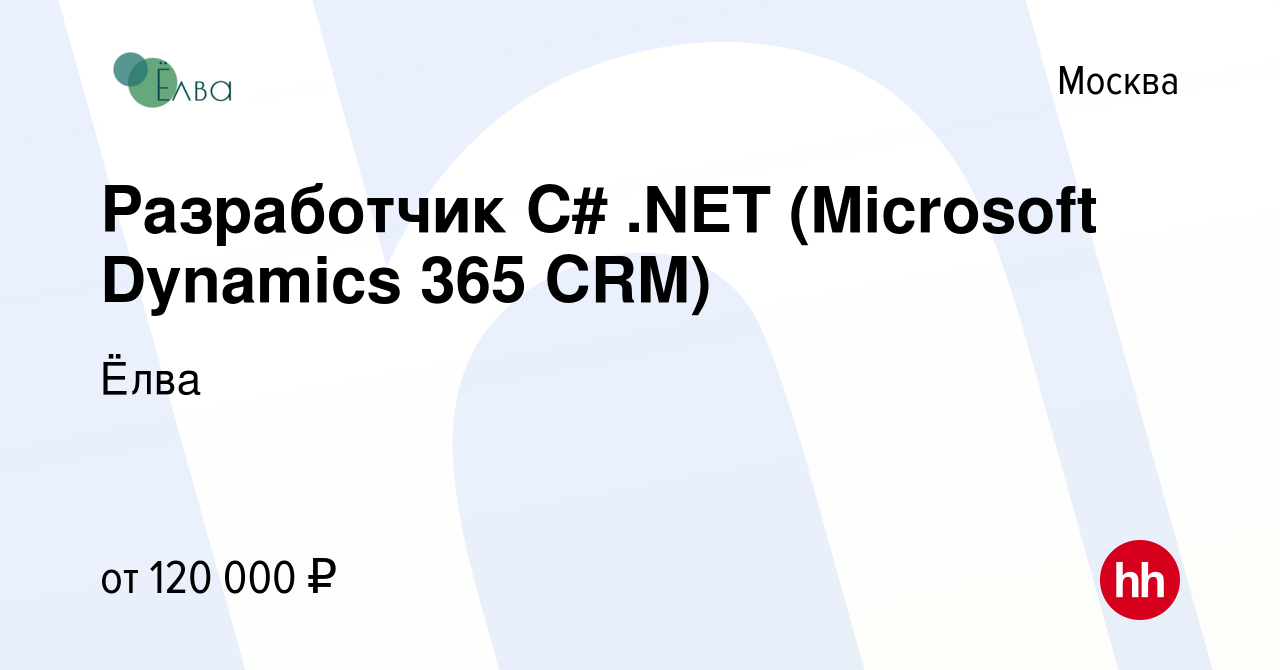 Ёлва

Москва

Разработчик C# .NET (Microsoft Dynamics 365 CRM)

Ёлва

от 120 000 ₽

hh